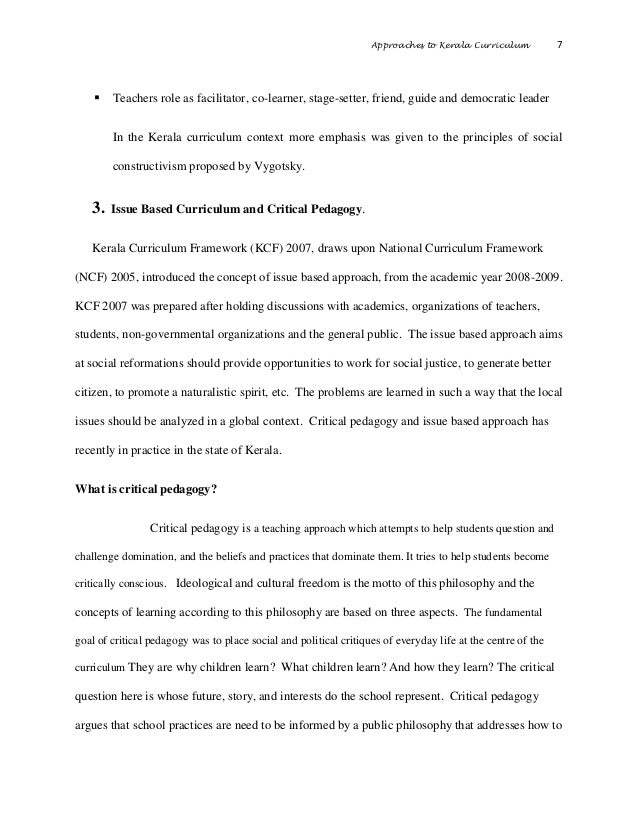 Approaches to Kerala Curriculum 7

▪ Teachers role as facilitator, co-learner, stage-setter, friend, guide and democratic leader

In the Kerala curriculum context more emphasis was given to the principles of social constructivism proposed by Vygotsky.

3. Issue Based Curriculum and Critical Pedagogy.

Kerala Curriculum Framework (KCF) 2007, draws upon National Curriculum Framework (NCF) 2005, introduced the concept of issue based approach, from the academic year 2008-2009. KCF 2007 was prepared after holding discussions with academics, organizations of teachers, students, non-governmental organizations and the general public. The issue based approach aims at social reformations should provide opportunities to work for social justice, to generate better citizen, to promote a naturalistic spirit, etc. The problems are learned in such a way that the local issues should be analyzed in a global context. Critical pedagogy and issue based approach has recently in practice in the state of Kerala.

What is critical pedagogy?

Critical pedagogy is a teaching approach which attempts to help students question and challenge domination, and the beliefs and practices that dominate them. It tries to help students become critically conscious. Ideological and cultural freedom is the motto of this philosophy and the concepts of learning according to this philosophy are based on three aspects. The fundamental goal of critical pedagogy was to place social and political critiques of everyday life at the centre of the curriculum They are why children learn? What children learn? And how they learn? The critical question here is whose future, story, and interests do the school represent. Critical pedagogy argues that school practices are need to be informed by a public philosophy that addresses how to